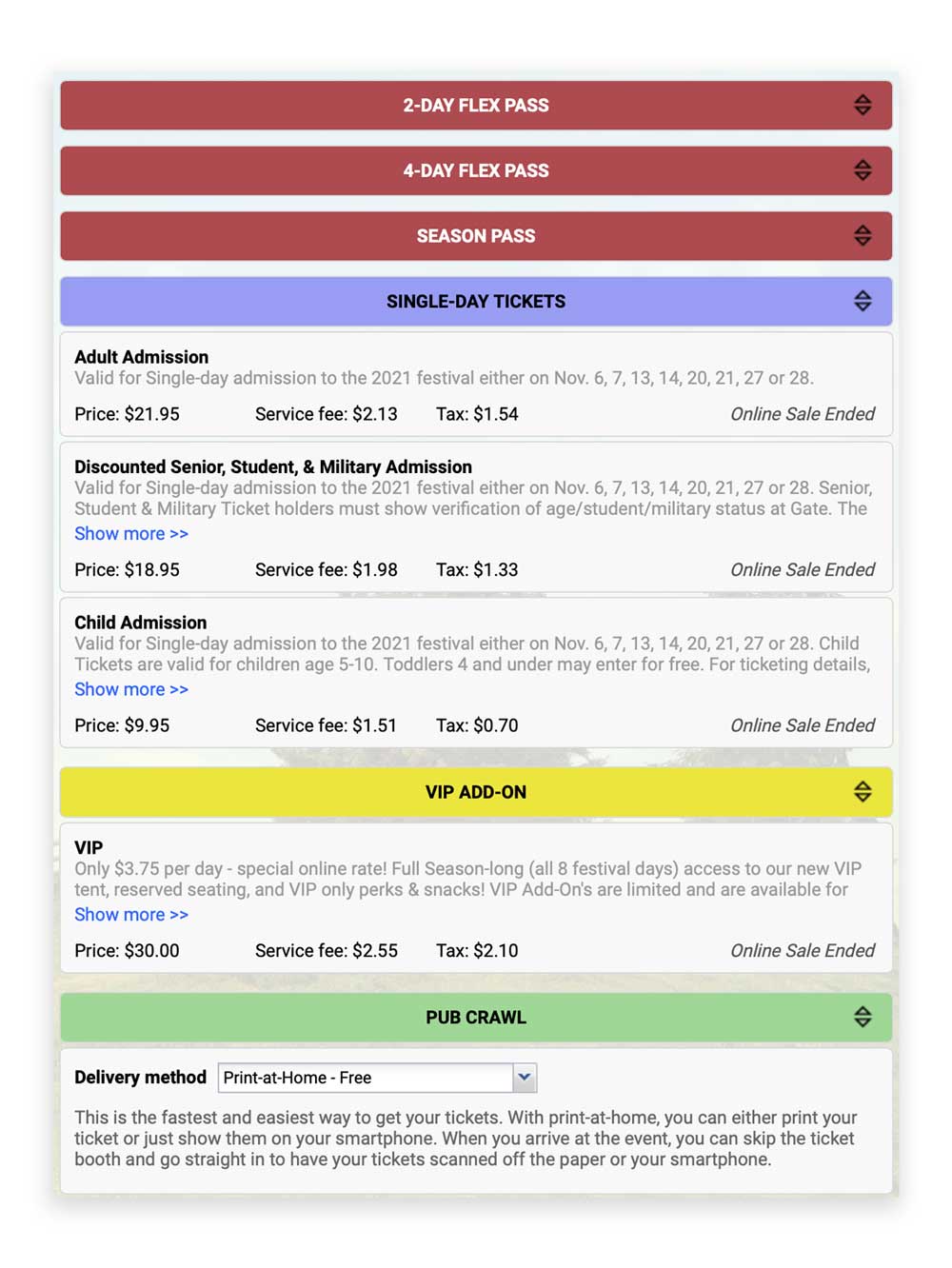 2-DAY FLEX PASS

4-DAY FLEX PASS

SEASON PASS

SINGLE-DAY TICKETS

Adult Admission
Valid for Single-day admission to the 2021 festival either on Nov. 6, 7, 13, 14, 20, 21, 27 or 28.

Price: $21.95 Service fee: $2.13 Tax: $1.54 Online Sale Ended

Discounted Senior, Student, & Military Admission
Valid for Single-day admission to the 2021 festival either on Nov. 6, 7, 13, 14, 20, 21, 27 or 28. Senior, Student & Military Ticket holders must show verification of age/student/military status at Gate. The
Show more >>

Price: $18.95 Service fee: $1.98 Tax: $1.33 Online Sale Ended

Child Admission
Valid for Single-day admission to the 2021 festival either on Nov. 6, 7, 13, 14, 20, 21, 27 or 28. Child Tickets are valid for children age 5-10. Toddlers 4 and under may enter for free. For ticketing details,
Show more >>

Price: $9.95 Service fee: $1.51 Tax: $0.70 Online Sale Ended

VIP ADD-ON

VIP
Only $3.75 per day - special online rate! Full Season-long (all 8 festival days) access to our new VIP tent, reserved seating, and VIP only perks & snacks! VIP Add-On's are limited and are available for
Show more >>

Price: $30.00 Service fee: $2.55 Tax: $2.10 Online Sale Ended

PUB CRAWL

Delivery method Print-at-Home - Free

This is the fastest and easiest way to get your tickets. With print-at-home, you can either print your ticket or just show them on your smartphone. When you arrive at the event, you can skip the ticket booth and go straight in to have your tickets scanned off the paper or your smartphone.